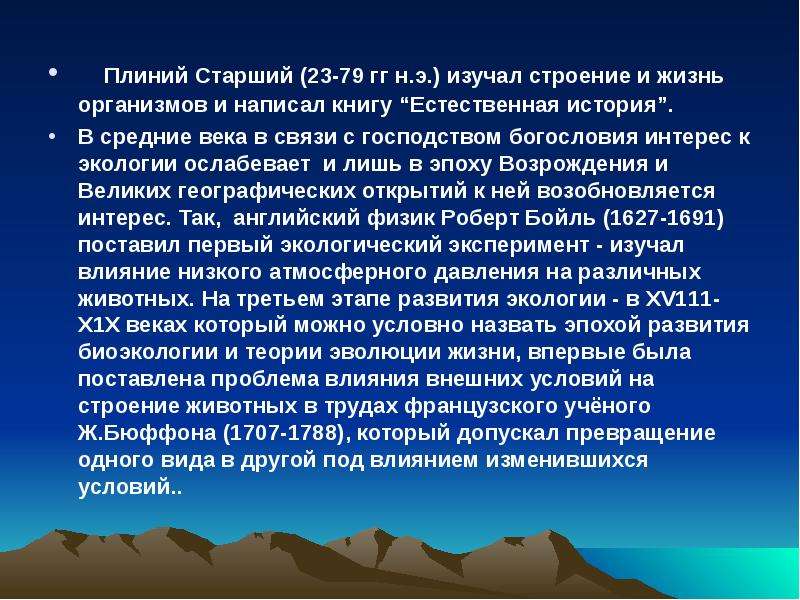 • Плиний Старший (23-79 гг н.э.) изучал строение и жизнь организмов и написал книгу “Естественная история”.

• В средние века в связи с господством богословия интерес к экологии ослабевает и лишь в эпоху Возрождения и Великих географических открытий к ней возобновляется интерес. Так, английский физик Роберт Бойль (1627-1691) поставил первый экологический эксперимент - изучал влияние низкого атмосферного давления на различных животных. На третьем этапе развития экологии - в XV111-X1X веках который можно условно назвать эпохой развития биоэкологии и теории эволюции жизни, впервые была поставлена проблема влияния внешних условий на строение животных в трудах французского учёного Ж.Бюффона (1707-1788), который допускал превращение одного вида в другой под влиянием изменившихся условий..